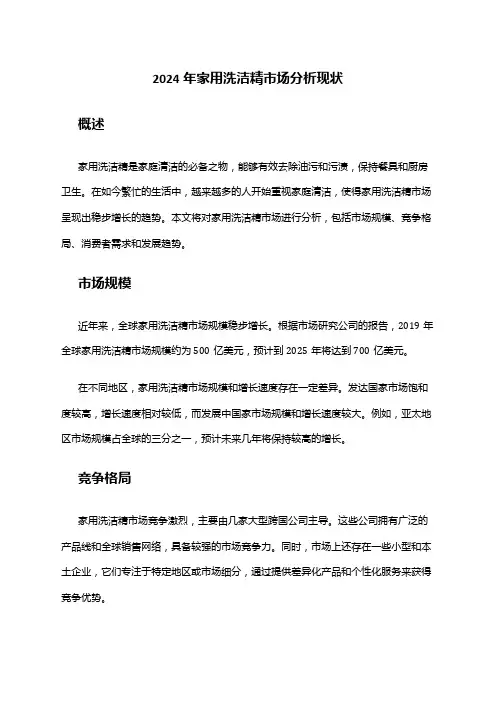 2024 年家用洗洁精市场分析现状

概述

家用洗洁精是家庭清洁的必备之物，能够有效去除油污和污渍，保持餐具和厨房卫生。在如今繁忙的生活中，越来越多的人开始重视家庭清洁，使得家用洗洁精市场呈现出稳步增长的趋势。本文将对家用洗洁精市场进行分析，包括市场规模、竞争格局、消费者需求和发展趋势。

市场规模

近年来，全球家用洗洁精市场规模稳步增长。根据市场研究公司的报告，2019 年全球家用洗洁精市场规模约为 500 亿美元，预计到 2025 年将达到 700 亿美元。

在不同地区，家用洗洁精市场规模和增长速度存在一定差异。发达国家市场饱和度较高，增长速度相对较低，而发展中国家市场规模和增长速度较大。例如，亚太地区市场规模占全球的三分之一，预计未来几年将保持较高的增长。

竞争格局

家用洗洁精市场竞争激烈，主要由几家大型跨国公司主导。这些公司拥有广泛的产品线和全球销售网络，具备较强的市场竞争力。同时，市场上还存在一些小型和本土企业，它们专注于特定地区或市场细分，通过提供差异化产品和个性化服务来获得竞争优势。